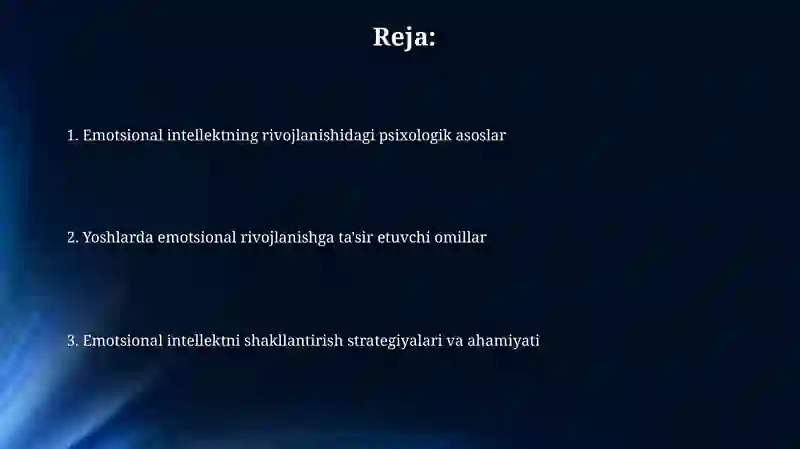 Reja:

1. Emotsional intellektning rivojlanishidagi psixologik asoslar

2. Yoshlarda emotsional rivojlanishga ta'sir etuvchi omillar

3. Emotsional intellektni shakllantirish strategiyalari va ahamiyati